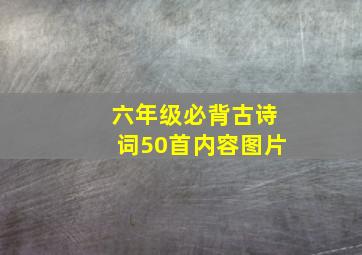 六年级必背古诗词50首内容图片